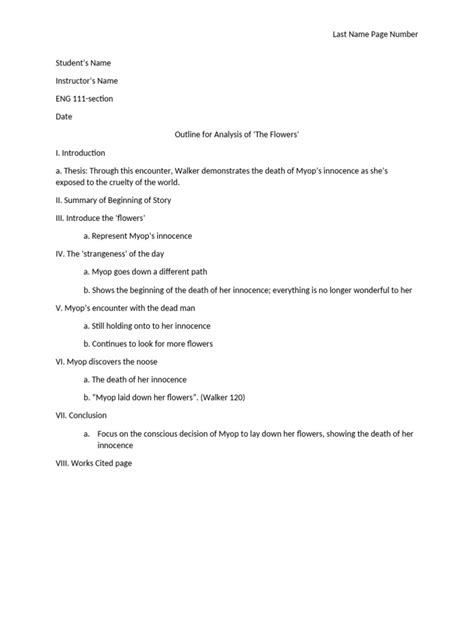 Last Name Page Number

Student's Name

Instructor's Name

ENG 111-section

Date

Outline for Analysis of 'The Flowers'

I. Introduction

a. Thesis: Through this encounter, Walker demonstrates the death of Myop's innocence as she's exposed to the cruelty of the world.

II. Summary of Beginning of Story

III. Introduce the 'flowers'

a. Represent Myop's innocence

IV. The 'strangeness' of the day

a. Myop goes down a different path

b. Shows the beginning of the death of her innocence; everything is no longer wonderful to her

V. Myop's encounter with the dead man

a. Still holding onto to her innocence

b. Continues to look for more flowers

VI. Myop discovers the noose

a. The death of her innocence

b. "Myop laid down her flowers". (Walker 120)

VII. Conclusion

a. Focus on the conscious decision of Myop to lay down her flowers, showing the death of her innocence

VIII. Works Cited page